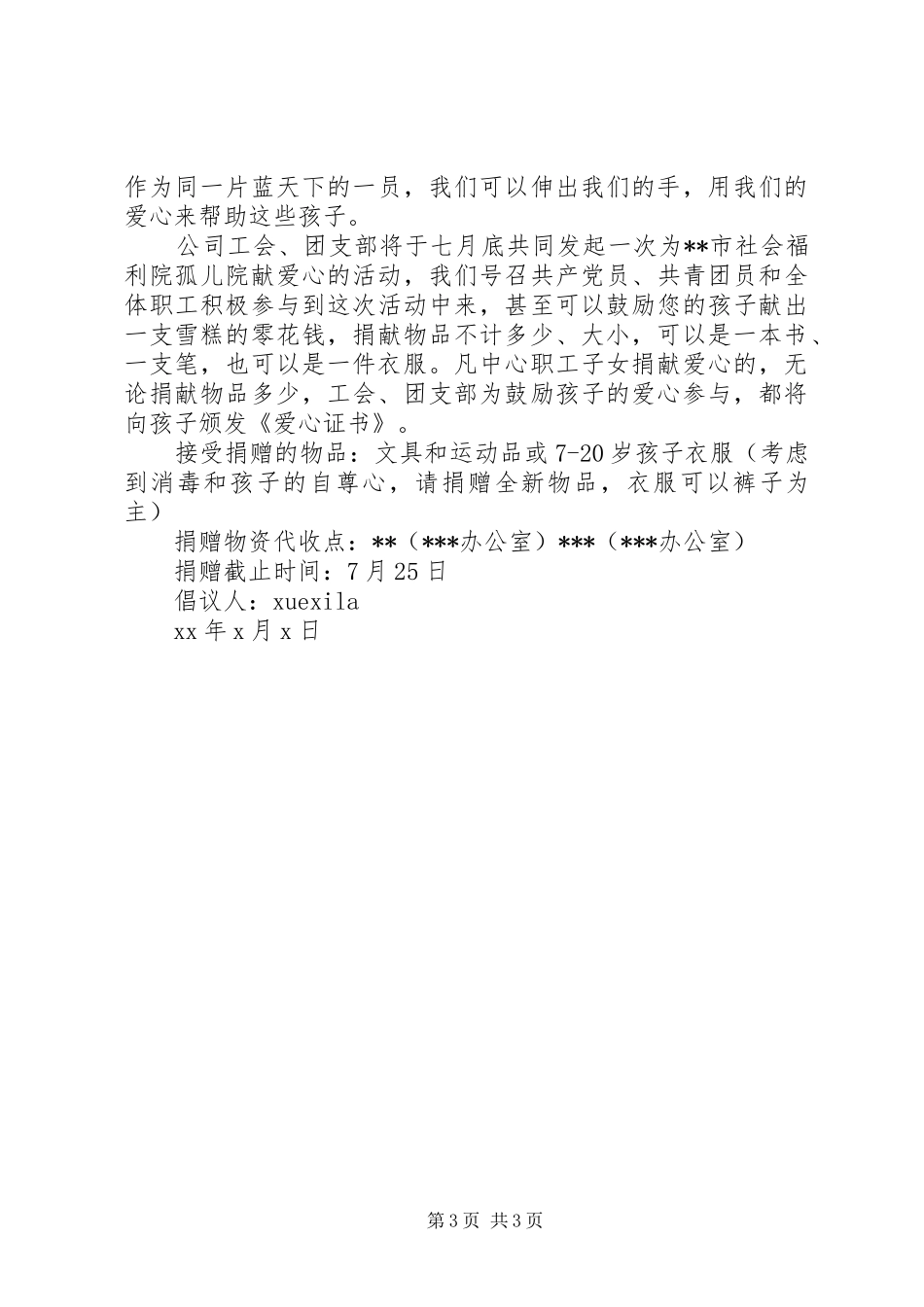 作为同一片蓝天下的一员，我们可以伸出我们的手，用我们的爱心来帮助这些孩子。

公司工会、团支部将于七月底共同发起一次为**市社会福利院孤儿院献爱心的活动，我们号召共产党员、共青团员和全体职工积极参与到这次活动中来，甚至可以鼓励您的孩子献出一支雪糕的零花钱，捐献物品不计多少、大小，可以是一本书、一支笔，也可以是一件衣服。凡中心职工子女捐献爱心的，无论捐献物品多少，工会、团支部为鼓励孩子的爱心参与，都将向孩子颁发《爱心证书》。

接受捐赠的物品：文具和运动品或7-20岁孩子衣服（考虑到消毒和孩子的自尊心，请捐赠全新物品，衣服可以裤子为主）

捐赠物资代收点：**（***办公室）***（***办公室）

捐赠截止时间：7月25日

倡议人：xuexila

xx年x月x日

第3页 共3页